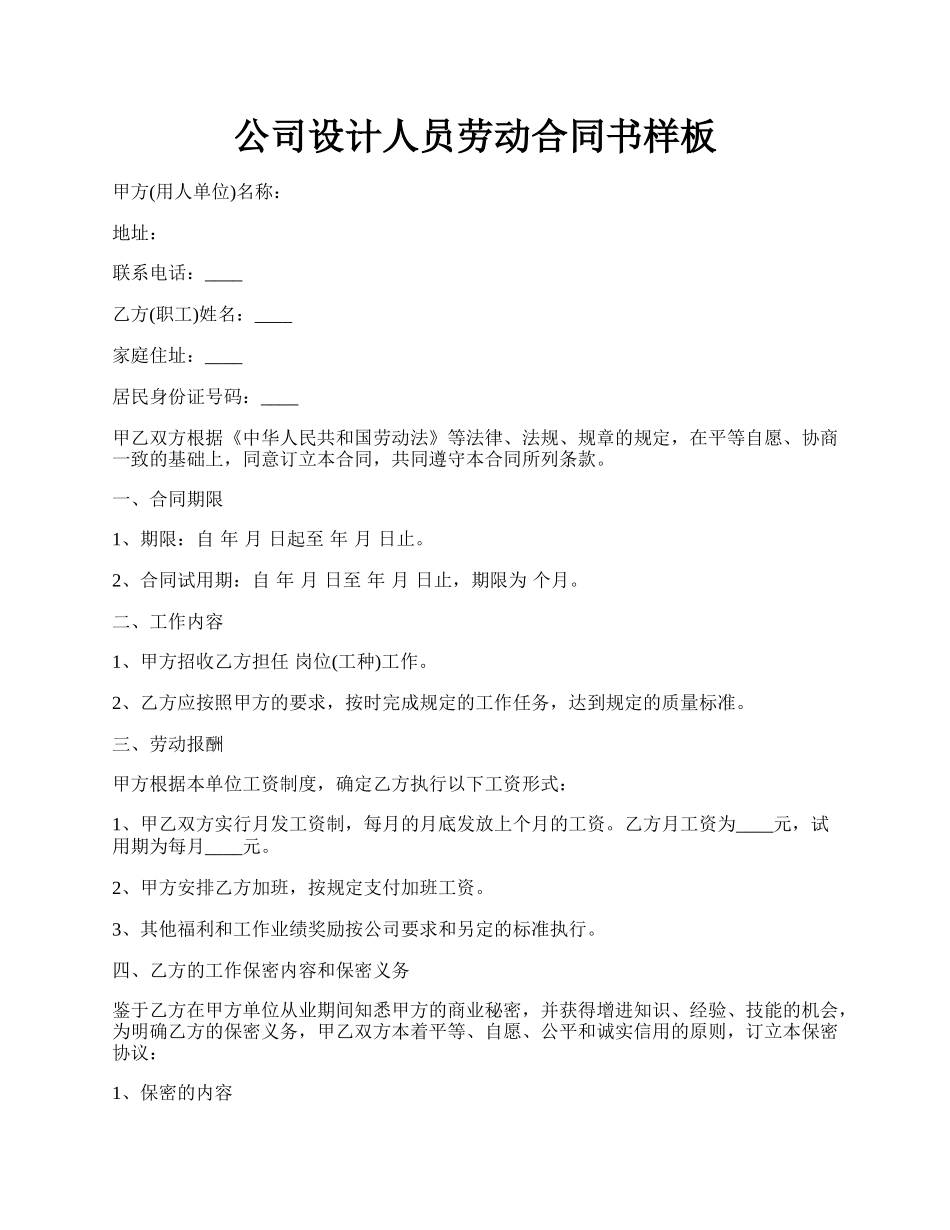 公司设计人员劳动合同书样板

甲方(用人单位)名称：

地址：

联系电话：____

乙方(职工)姓名：____

家庭住址：____

居民身份证号码：____

甲乙双方根据《中华人民共和国劳动法》等法律、法规、规章的规定，在平等自愿、协商一致的基础上，同意订立本合同，共同遵守本合同所列条款。

一、合同期限

1、期限：自 年 月 日起至 年 月 日止。

2、合同试用期：自 年 月 日至 年 月 日止，期限为 个月。

二、工作内容

1、甲方招收乙方担任 岗位(工种)工作。

2、乙方应按照甲方的要求，按时完成规定的工作任务，达到规定的质量标准。

三、劳动报酬

甲方根据本单位工资制度，确定乙方执行以下工资形式：

1、甲乙双方实行月发工资制，每月的月底发放上个月的工资。乙方月工资为____元，试用期为每月____元。

2、甲方安排乙方加班，按规定支付加班工资。

3、其他福利和工作业绩奖励按公司要求和另定的标准执行。

四、乙方的工作保密内容和保密义务

鉴于乙方在甲方单位从业期间知悉甲方的商业秘密，并获得增进知识、经验、技能的机会，为明确乙方的保密义务，甲乙双方本着平等、自愿、公平和诚实信用的原则，订立本保密协议：

1、保密的内容